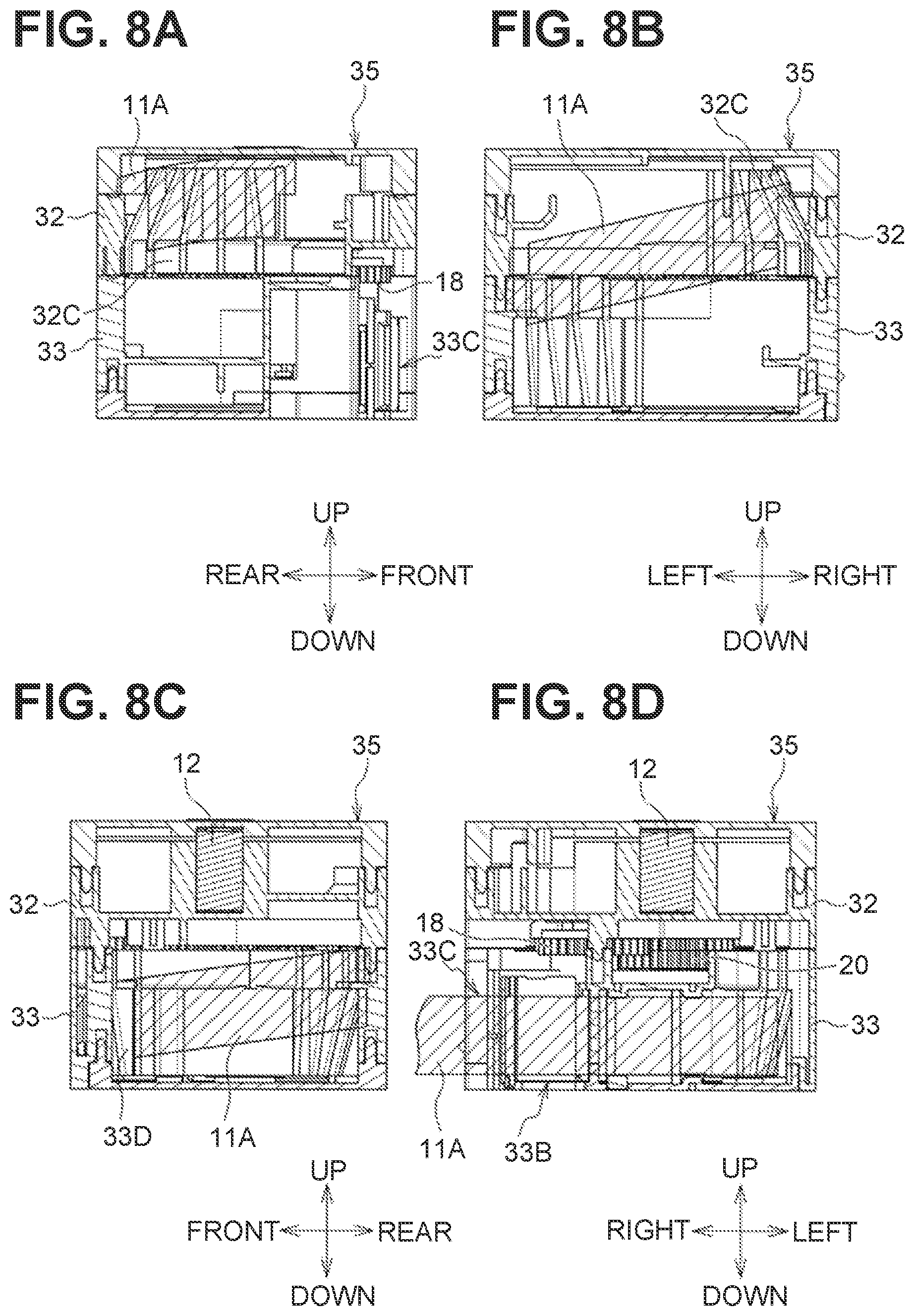 FIG. 8A

35

11A

32

18

32C

33

33C

UP

REAR

FRONT

DOWN

FIG. 8B

35

11A

32C

32

33

UP

LEFT

RIGHT

DOWN

FIG. 8C

35

12

32

33

33D

11A

UP

FRONT

REAR

DOWN

FIG. 8D

35

12

32

18

33C

20

33

11A

33B

UP

RIGHT

LEFT

DOWN